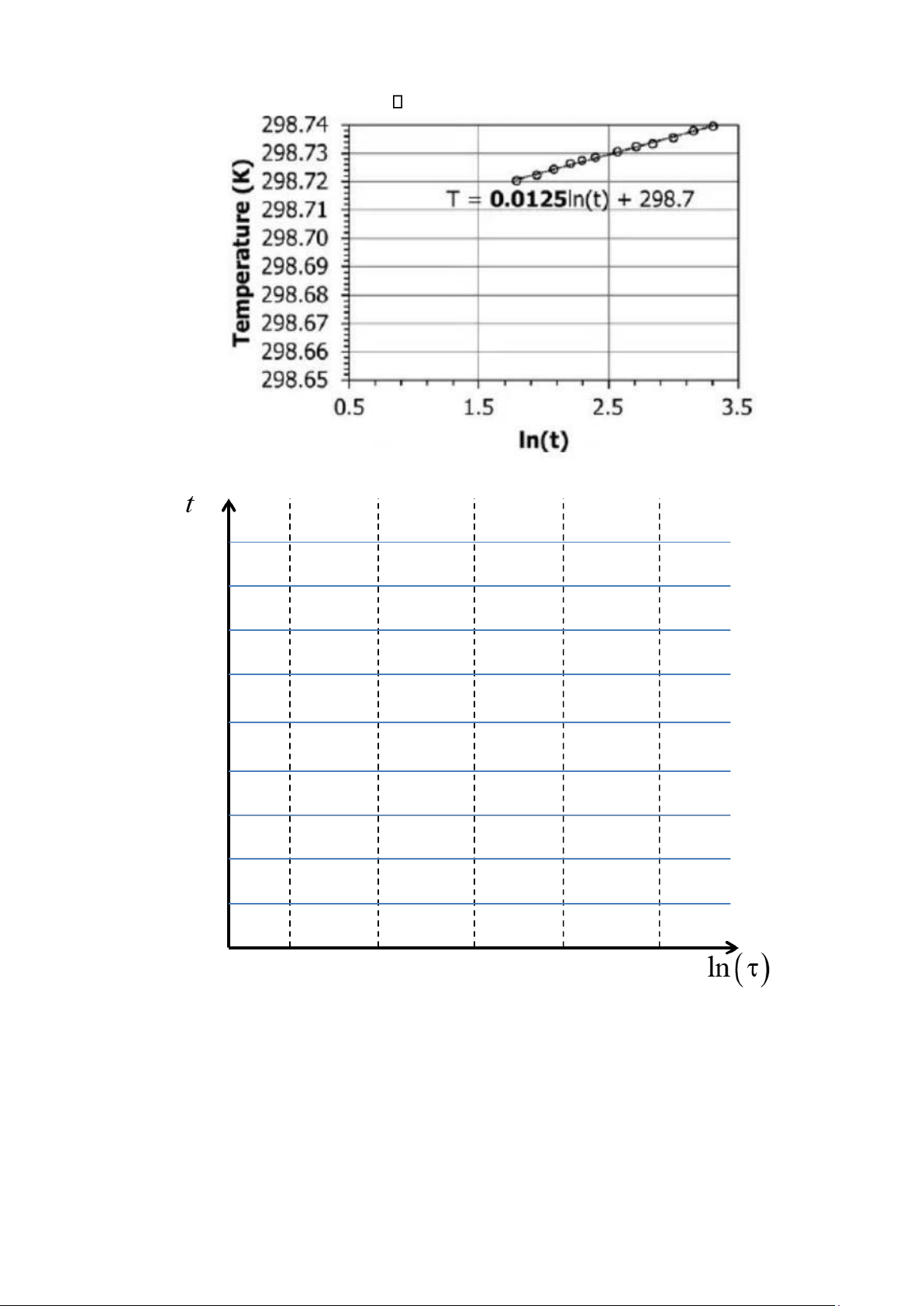 298.74
298.73
298.72
298.71
298.70
298.69
298.68
298.67
298.66
298.65

Temperature (K)

T = **0.0125**ln(t) + 298.7

0.5 1.5 2.5 3.5

ln(t)

$t$

$\ln(\tau)$